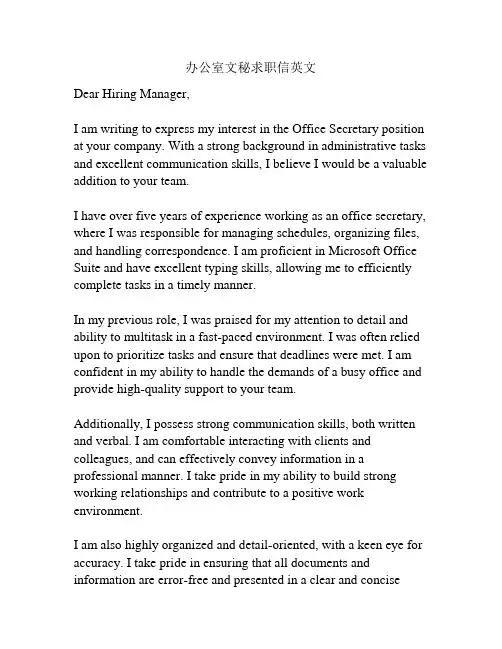 办公室文秘求职信英文

Dear Hiring Manager,

I am writing to express my interest in the Office Secretary position at your company. With a strong background in administrative tasks and excellent communication skills, I believe I would be a valuable addition to your team.

I have over five years of experience working as an office secretary, where I was responsible for managing schedules, organizing files, and handling correspondence. I am proficient in Microsoft Office Suite and have excellent typing skills, allowing me to efficiently complete tasks in a timely manner.

In my previous role, I was praised for my attention to detail and ability to multitask in a fast-paced environment. I was often relied upon to prioritize tasks and ensure that deadlines were met. I am confident in my ability to handle the demands of a busy office and provide high-quality support to your team.

Additionally, I possess strong communication skills, both written and verbal. I am comfortable interacting with clients and colleagues, and can effectively convey information in a professional manner. I take pride in my ability to build strong working relationships and contribute to a positive work environment.

I am also highly organized and detail-oriented, with a keen eye for accuracy. I take pride in ensuring that all documents and information are error-free and presented in a clear and concise